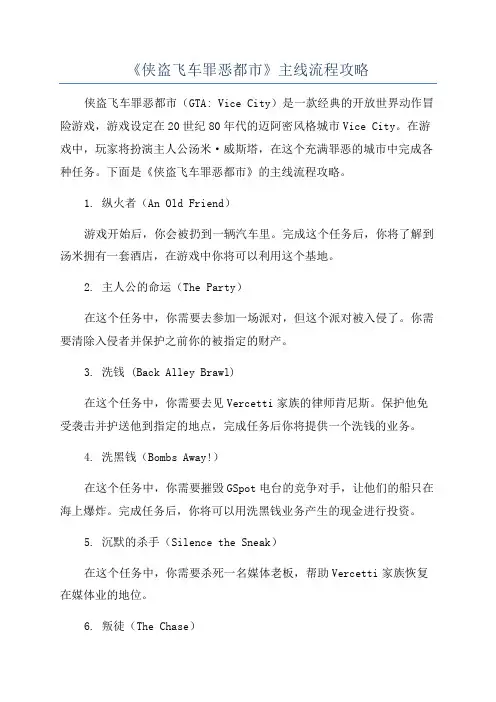 《侠盗飞车罪恶都市》主线流程攻略

侠盗飞车罪恶都市（GTA: Vice City）是一款经典的开放世界动作冒险游戏，游戏设定在20世纪80年代的迈阿密风格城市Vice City。在游戏中，玩家将扮演主人公汤米·威斯塔，在这个充满罪恶的城市中完成各种任务。下面是《侠盗飞车罪恶都市》的主线流程攻略。

1. 纵火者（An Old Friend）

游戏开始后，你会被扔到一辆汽车里。完成这个任务后，你将了解到汤米拥有一套酒店，在游戏中你将可以利用这个基地。

2. 主人公的命运（The Party）

在这个任务中，你需要去参加一场派对，但这个派对被入侵了。你需要清除入侵者并保护之前你的被指定的财产。

3. 洗钱 (Back Alley Brawl)

在这个任务中，你需要去见Vercetti家族的律师肯尼斯。保护他免受袭击并护送他到指定的地点，完成任务后你将提供一个洗钱的业务。

4. 洗黑钱（Bombs Away!）

在这个任务中，你需要摧毁GSpot电台的竞争对手，让他们的船只在海上爆炸。完成任务后，你将可以用洗黑钱业务产生的现金进行投资。

5. 沉默的杀手（Silence the Sneak）

在这个任务中，你需要杀死一名媒体老板，帮助Vercetti家族恢复在媒体业的地位。

6. 叛徒（The Chase）